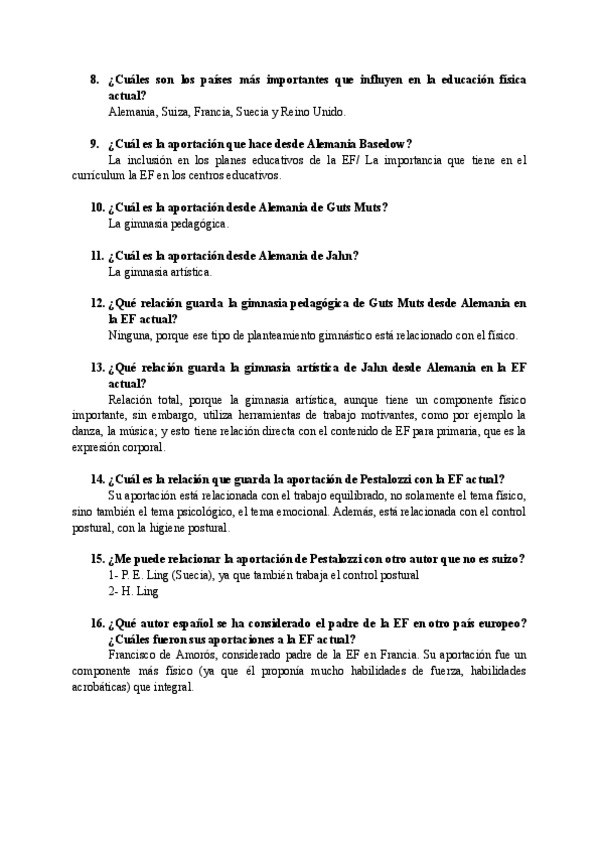 8. ¿Cuáles son los países más importantes que influyen en la educación física actual?
Alemania, Suiza, Francia, Suecia y Reino Unido.

9. ¿Cuál es la aportación que hace desde Alemania Basedow?
La inclusión en los planes educativos de la EF/ La importancia que tiene en el currículum la EF en los centros educativos.

10. ¿Cuál es la aportación desde Alemania de Guts Muts?
La gimnasia pedagógica.

11. ¿Cuál es la aportación desde Alemania de Jahn?
La gimnasia artística.

12. ¿Qué relación guarda la gimnasia pedagógica de Guts Muts desde Alemania en la EF actual?
Ninguna, porque ese tipo de planteamiento gimnástico está relacionado con el físico.

13. ¿Qué relación guarda la gimnasia artística de Jahn desde Alemania en la EF actual?
Relación total, porque la gimnasia artística, aunque tiene un componente físico importante, sin embargo, utiliza herramientas de trabajo motivantes, como por ejemplo la danza, la música; y esto tiene relación directa con el contenido de EF para primaria, que es la expresión corporal.

14. ¿Cuál es la relación que guarda la aportación de Pestalozzi con la EF actual?
Su aportación está relacionada con el trabajo equilibrado, no solamente el tema físico, sino también el tema psicológico, el tema emocional. Además, está relacionada con el control postural, con la higiene postural.

15. ¿Me puede relacionar la aportación de Pestalozzi con otro autor que no es suizo?
1- P. E. Ling (Suecia), ya que también trabaja el control postural
2- H. Ling

16. ¿Qué autor español se ha considerado el padre de la EF en otro país europeo? ¿Cuáles fueron sus aportaciones a la EF actual?
Francisco de Amorós, considerado padre de la EF en Francia. Su aportación fue un componente más físico (ya que él proponía mucho habilidades de fuerza, habilidades acrobáticas) que integral.